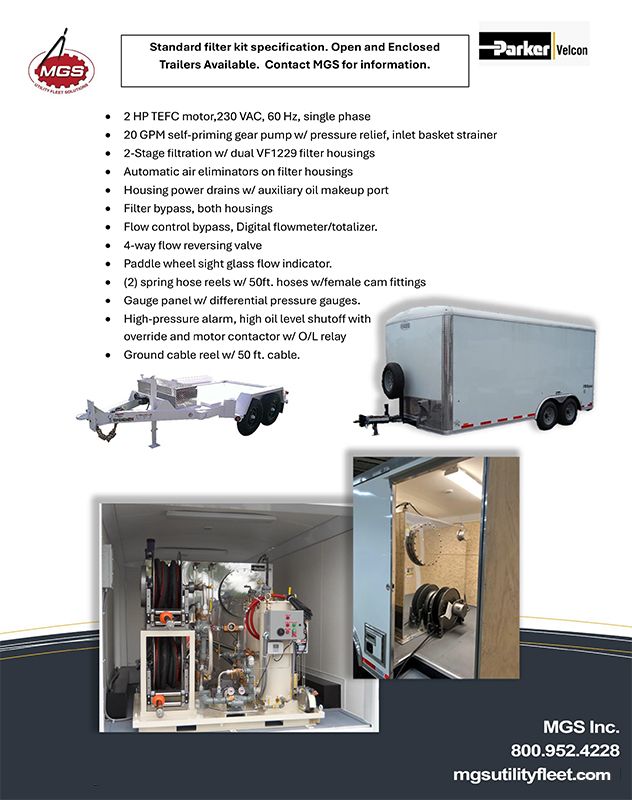 MGS
UTILITY FLEET SOLUTIONS

Standard filter kit specification. Open and Enclosed Trailers Available. Contact MGS for information.

Parker Velcon

- 2 HP TEFC motor,230 VAC, 60 Hz, single phase
- 20 GPM self-priming gear pump w/ pressure relief, inlet basket strainer
- 2-Stage filtration w/ dual VF1229 filter housings
- Automatic air eliminators on filter housings
- Housing power drains w/ auxiliary oil makeup port
- Filter bypass, both housings
- Flow control bypass, Digital flowmeter/totalizer.
- 4-way flow reversing valve
- Paddle wheel sight glass flow indicator.
- (2) spring hose reels w/ 50ft. hoses w/female cam fittings
- Gauge panel w/ differential pressure gauges.
- High-pressure alarm, high oil level shutoff with override and motor contactor w/ O/L relay
- Ground cable reel w/ 50 ft. cable.

MGS Inc.
800.952.4228
mgsutilityfleet.com